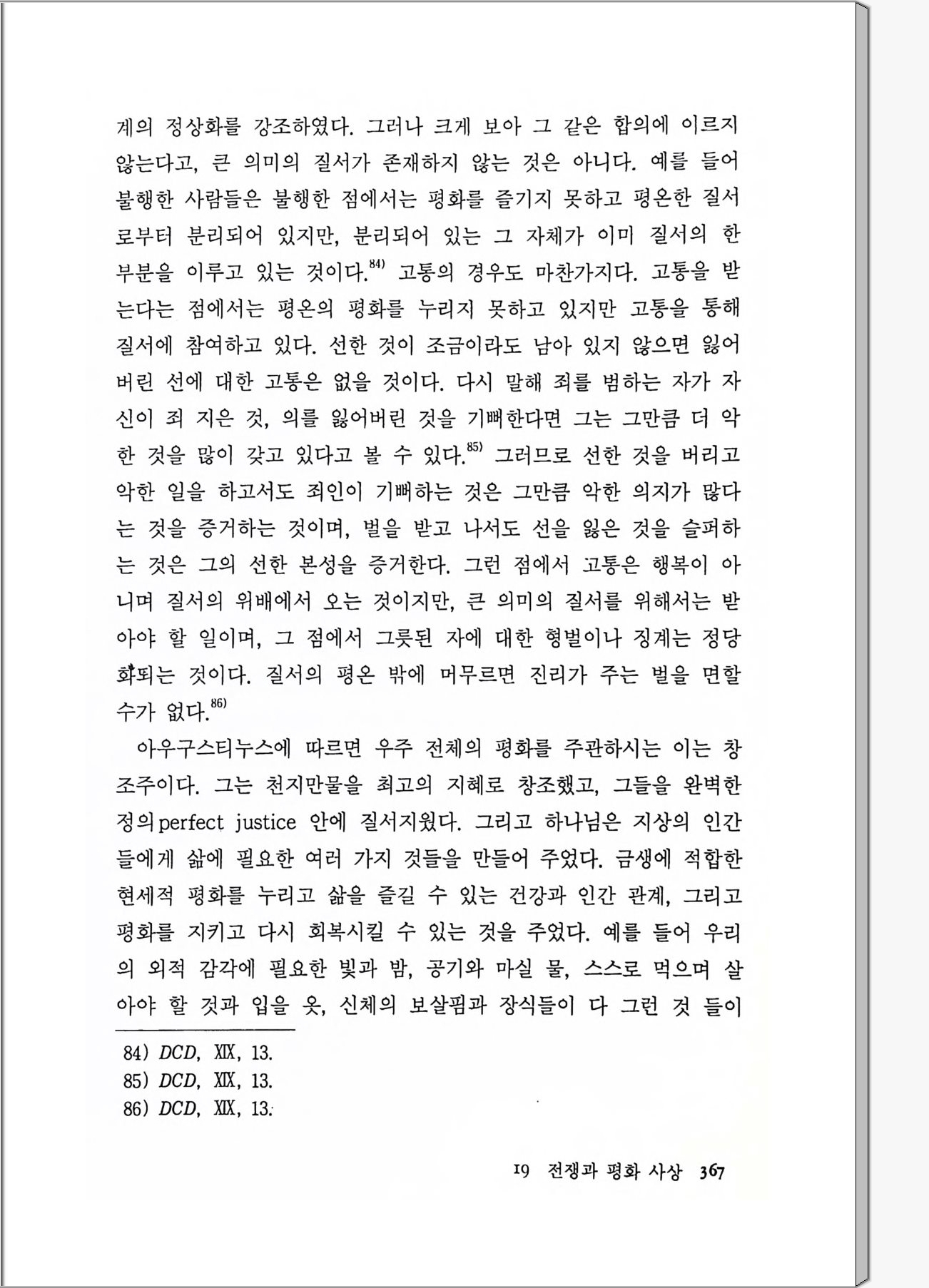 계의 정상화를 강조하였다. 그러나 크게 보아 그 같은 합의에 이르지 않는다고, 큰 의미의 질서가 존재하지 않는 것은 아니다. 예를 들어 불행한 사람들은 불행한 점에서는 평화를 즐기지 못하고 평온한 질서로부터 분리되어 있지만, 분리되어 있는 그 자체가 이미 질서의 한 부분을 이루고 있는 것이다.$^{84)}$ 고통의 경우도 마찬가지다. 고통을 받는다는 점에서는 평온의 평화를 누리지 못하고 있지만 고통을 통해 질서에 참여하고 있다. 선한 것이 조금이라도 남아 있지 않으면 잃어버린 선에 대한 고통은 없을 것이다. 다시 말해 죄를 범하는 자가 자신이 죄 지은 것, 의를 잃어버린 것을 기뻐한다면 그는 그만큼 더 악한 것을 많이 갖고 있다고 볼 수 있다.$^{85)}$ 그러므로 선한 것을 버리고 악한 일을 하고서도 죄인이 기뻐하는 것은 그만큼 악한 의지가 많다는 것을 증거하는 것이며, 벌을 받고 나서도 선을 잃은 것을 슬퍼하는 것은 그의 선한 본성을 증거한다. 그런 점에서 고통은 행복이 아니며 질서의 위배에서 오는 것이지만, 큰 의미의 질서를 위해서는 받아야 할 일이며, 그 점에서 그릇된 자에 대한 형벌이나 징계는 정당화되는 것이다. 질서의 평온 밖에 머무르면 진리가 주는 벌을 면할 수가 없다.$^{86)}$

아우구스티누스에 따르면 우주 전체의 평화를 주관하시는 이는 창조주이다. 그는 천지만물을 최고의 지혜로 창조했고, 그들을 완벽한 정의perfect justice 안에 질서지웠다. 그리고 하나님은 지상의 인간들에게 삶에 필요한 여러 가지 것들을 만들어 주었다. 금생에 적합한 현세적 평화를 누리고 삶을 즐길 수 있는 건강과 인간 관계, 그리고 평화를 지키고 다시 회복시킬 수 있는 것을 주었다. 예를 들어 우리의 외적 감각에 필요한 빛과 밤, 공기와 마실 물, 스스로 먹으며 살아야 할 것과 입을 옷, 신체의 보살핌과 장식들이 다 그런 것 들이

84) DCD, XIX, 13.
85) DCD, XIX, 13.
86) DCD, XIX, 13.

19 전쟁과 평화 사상 367